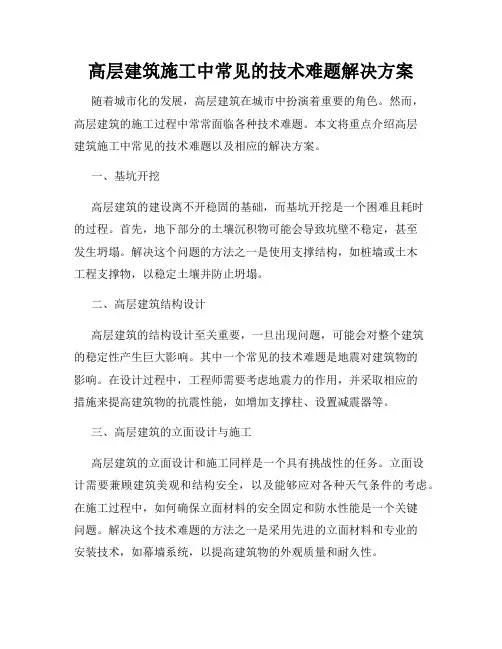 高层建筑施工中常见的技术难题解决方案

随着城市化的发展，高层建筑在城市中扮演着重要的角色。然而，高层建筑的施工过程中常常面临各种技术难题。本文将重点介绍高层建筑施工中常见的技术难题以及相应的解决方案。

一、基坑开挖

高层建筑的建设离不开稳固的基础，而基坑开挖是一个困难且耗时的过程。首先，地下部分的土壤沉积物可能会导致坑壁不稳定，甚至发生坍塌。解决这个问题的方法之一是使用支撑结构，如桩墙或土木工程支撑物，以稳定土壤并防止坍塌。

二、高层建筑结构设计

高层建筑的结构设计至关重要，一旦出现问题，可能会对整个建筑的稳定性产生巨大影响。其中一个常见的技术难题是地震对建筑物的影响。在设计过程中，工程师需要考虑地震力的作用，并采取相应的措施来提高建筑物的抗震性能，如增加支撑柱、设置减震器等。

三、高层建筑的立面设计与施工

高层建筑的立面设计和施工同样是一个具有挑战性的任务。立面设计需要兼顾建筑美观和结构安全，以及能够应对各种天气条件的考虑。在施工过程中，如何确保立面材料的安全固定和防水性能是一个关键问题。解决这个技术难题的方法之一是采用先进的立面材料和专业的安装技术，如幕墙系统，以提高建筑物的外观质量和耐久性。